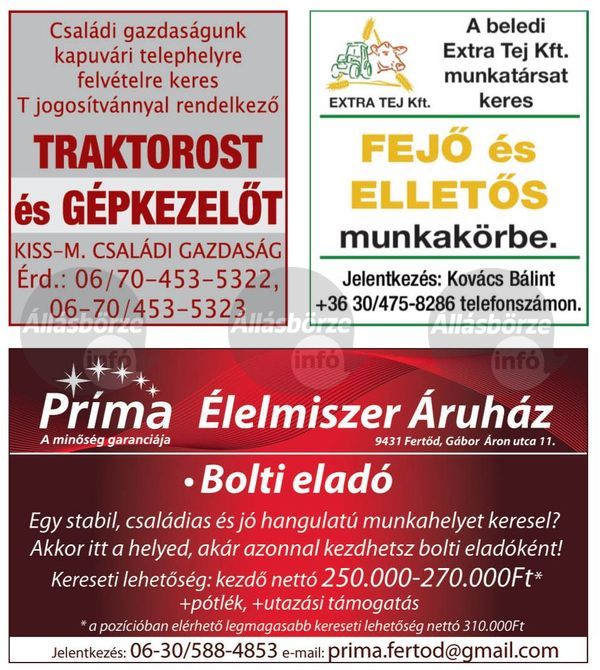 Családi gazdaságunk kapuvári telephelyre felvételre keres T jogosítvánnyal rendelkező

TRAKTOROST
és GÉPKEZELŐT

KISS-M. CSALÁDI GAZDASÁG
Érd.: 06/70-453-5322, 06-70/453-5323

EXTRA TEJ Kft.

A beledi Extra Tej Kft. munkatársat keres

FEJŐ és ELLETŐS munkakörbe.

Jelentkezés: Kovács Bálint +36 30/475-8286 telefonszámon.

Állásbörze infó

Állásbörze infó

Állásbörze infó

Príma
A minőség garanciája

Élelmiszer Áruház
9431 Fertőd, Gábor Áron utca 11.

• Bolti eladó

Egy stabil, családias és jó hangulatú munkahelyet keresel? Akkor itt a helyed, akár azonnal kezdhetsz bolti eladóként!

Kereseti lehetőség: kezdő nettó 250.000-270.000Ft*
+pótlék, +utazási támogatás

* a pozícióban elérhető legmagasabb kereseti lehetőség nettó 310.000Ft

Jelentkezés: 06-30/588-4853 e-mail: prima.fertod@gmail.com